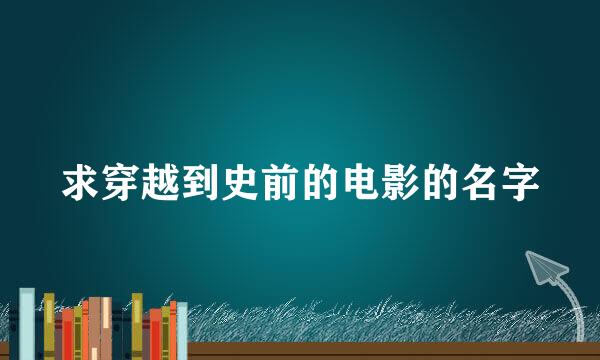 求穿越到史前的电影的名字